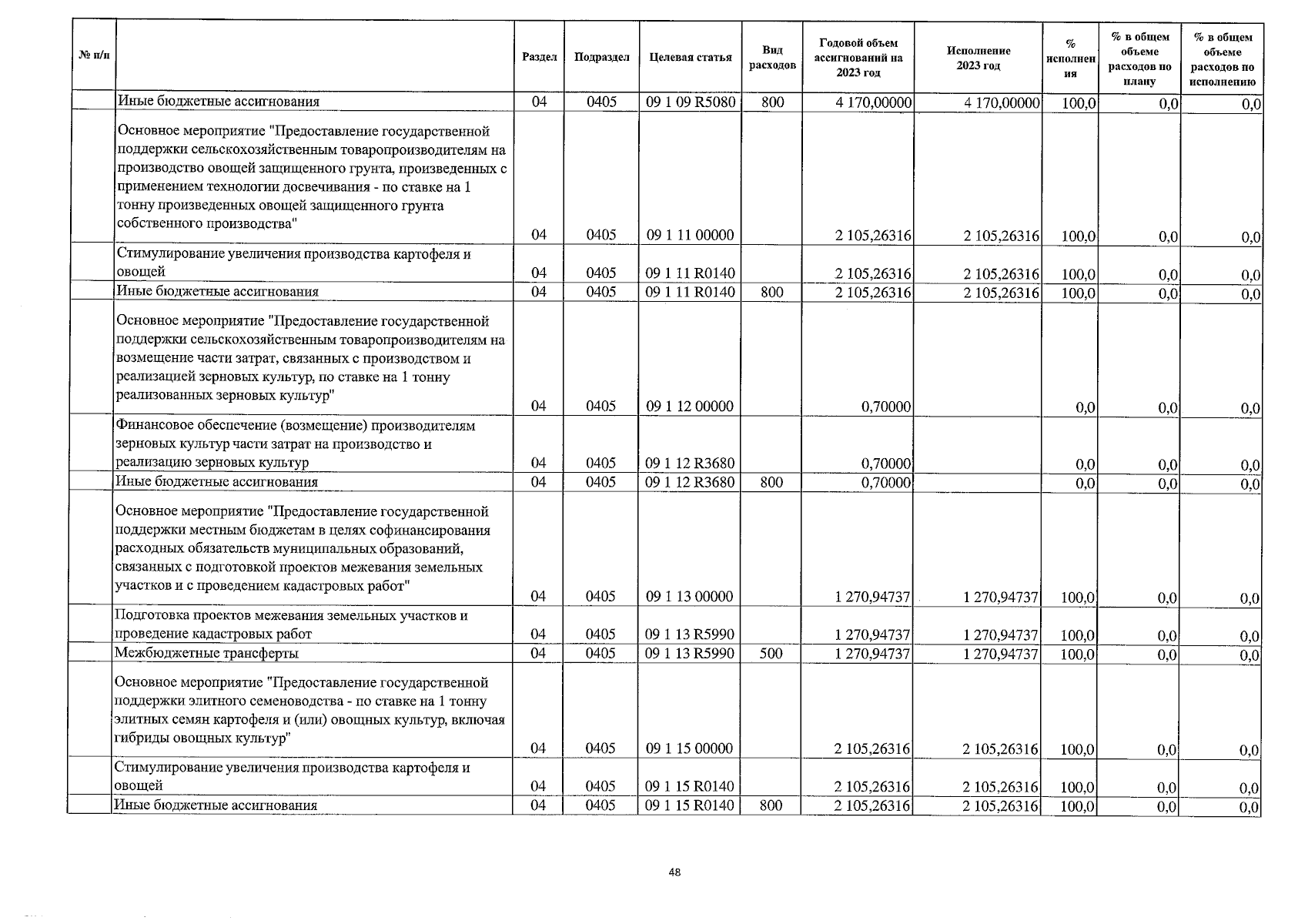 | № п/п | | Раздел | Подраздел | Целевая статья | Вид расходов | Годовой объем ассигнований на 2023 год | Исполнение 2023 год | % исполнения | % в общем объеме расходов по плану | % в общем объеме расходов по исполнению |
|---|---|---|---|---|---|---|---|---|---|---|
| | Иные бюджетные ассигнования | 04 | 0405 | 09 1 09 R5080 | 800 | 4 170,00000 | 4 170,00000 | 100,0 | 0,0 | 0,0 |
| | Основное мероприятие "Предоставление государственной поддержки сельскохозяйственным товаропроизводителям на производство овощей защищенного грунта, произведенных с применением технологии досвечивания - по ставке на 1 тонну произведенных овощей защищенного грунта собственного производства" | 04 | 0405 | 09 1 11 00000 | | 2 105,26316 | 2 105,26316 | 100,0 | 0,0 | 0,0 |
| | Стимулирование увеличения производства картофеля и овощей | 04 | 0405 | 09 1 11 R0140 | | 2 105,26316 | 2 105,26316 | 100,0 | 0,0 | 0,0 |
| | Иные бюджетные ассигнования | 04 | 0405 | 09 1 11 R0140 | 800 | 2 105,26316 | 2 105,26316 | 100,0 | 0,0 | 0,0 |
| | Основное мероприятие "Предоставление государственной поддержки сельскохозяйственным товаропроизводителям на возмещение части затрат, связанных с производством и реализацией зерновых культур, по ставке на 1 тонну реализованных зерновых культур" | 04 | 0405 | 09 1 12 00000 | | 0,70000 | | 0,0 | 0,0 | 0,0 |
| | Финансовое обеспечение (возмещение) производителям зерновых культур части затрат на производство и реализацию зерновых культур | 04 | 0405 | 09 1 12 R3680 | | 0,70000 | | 0,0 | 0,0 | 0,0 |
| | Иные бюджетные ассигнования | 04 | 0405 | 09 1 12 R3680 | 800 | 0,70000 | | 0,0 | 0,0 | 0,0 |
| | Основное мероприятие "Предоставление государственной поддержки местным бюджетам в целях софинансирования расходных обязательств муниципальных образований, связанных с подготовкой проектов межевания земельных участков и с проведением кадастровых работ" | 04 | 0405 | 09 1 13 00000 | | 1 270,94737 | 1 270,94737 | 100,0 | 0,0 | 0,0 |
| | Подготовка проектов межевания земельных участков и проведение кадастровых работ | 04 | 0405 | 09 1 13 R5990 | | 1 270,94737 | 1 270,94737 | 100,0 | 0,0 | 0,0 |
| | Межбюджетные трансферты | 04 | 0405 | 09 1 13 R5990 | 500 | 1 270,94737 | 1 270,94737 | 100,0 | 0,0 | 0,0 |
| | Основное мероприятие "Предоставление государственной поддержки элитного семеноводства - по ставке на 1 тонну элитных семян картофеля и (или) овощных культур, включая гибриды овощных культур" | 04 | 0405 | 09 1 15 00000 | | 2 105,26316 | 2 105,26316 | 100,0 | 0,0 | 0,0 |
| | Стимулирование увеличения производства картофеля и овощей | 04 | 0405 | 09 1 15 R0140 | | 2 105,26316 | 2 105,26316 | 100,0 | 0,0 | 0,0 |
| | Иные бюджетные ассигнования | 04 | 0405 | 09 1 15 R0140 | 800 | 2 105,26316 | 2 105,26316 | 100,0 | 0,0 | 0,0 |

48